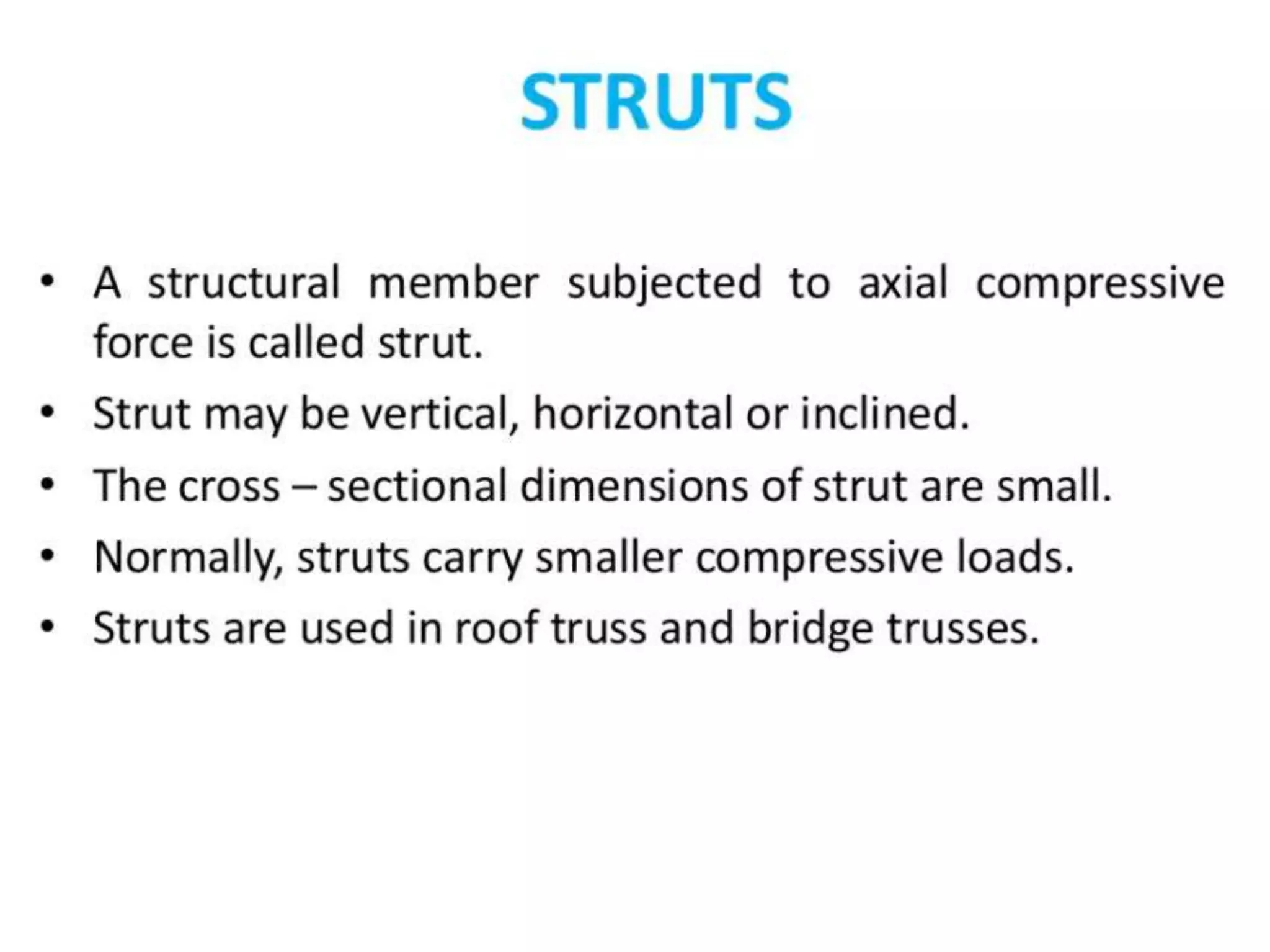 STRUTS

• A structural member subjected to axial compressive force is called strut.
• Strut may be vertical, horizontal or inclined.
• The cross – sectional dimensions of strut are small.
• Normally, struts carry smaller compressive loads.
• Struts are used in roof truss and bridge trusses.